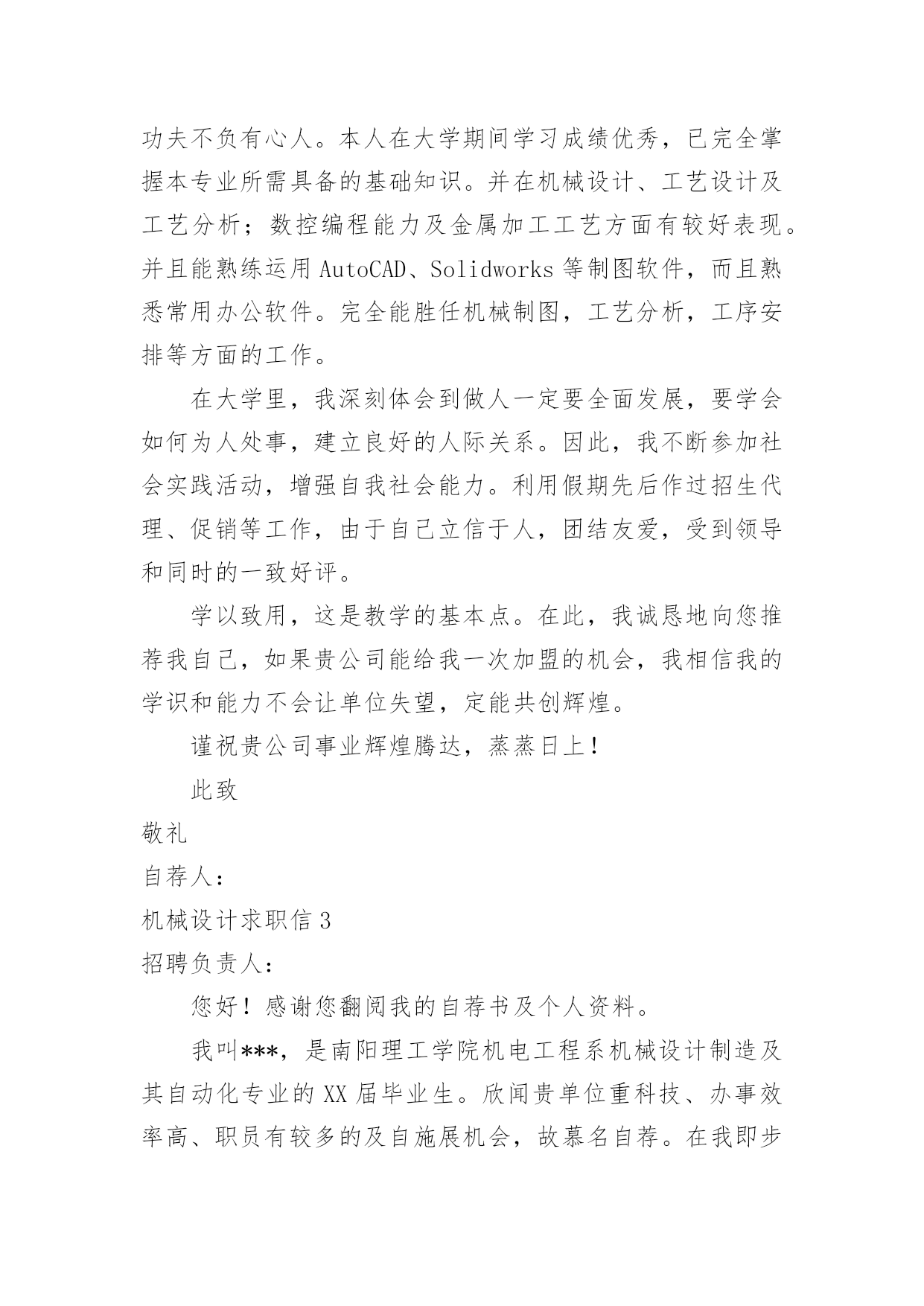 功夫不负有心人。本人在大学期间学习成绩优秀，已完全掌握本专业所需具备的基础知识。并在机械设计、工艺设计及工艺分析；数控编程能力及金属加工工艺方面有较好表现。并且能熟练运用 AutoCAD、Solidworks 等制图软件，而且熟悉常用办公软件。完全能胜任机械制图，工艺分析，工序安排等方面的工作。

在大学里，我深刻体会到做人一定要全面发展，要学会如何为人处事，建立良好的人际关系。因此，我不断参加社会实践活动，增强自我社会能力。利用假期先后作过招生代理、促销等工作，由于自己立信于人，团结友爱，受到领导和同时的一致好评。

学以致用，这是教学的基本点。在此，我诚恳地向您推荐我自己，如果贵公司能给我一次加盟的机会，我相信我的学识和能力不会让单位失望，定能共创辉煌。

谨祝贵公司事业辉煌腾达，蒸蒸日上！

此致

敬礼

自荐人：

机械设计求职信 3

招聘负责人：

您好！感谢您翻阅我的自荐书及个人资料。

我叫***，是南阳理工学院机电工程系机械设计制造及其自动化专业的 XX 届毕业生。欣闻贵单位重科技、办事效率高、职员有较多的及自施展机会，故慕名自荐。在我即步